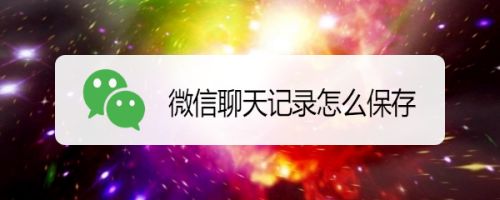 微信聊天记录怎么保存